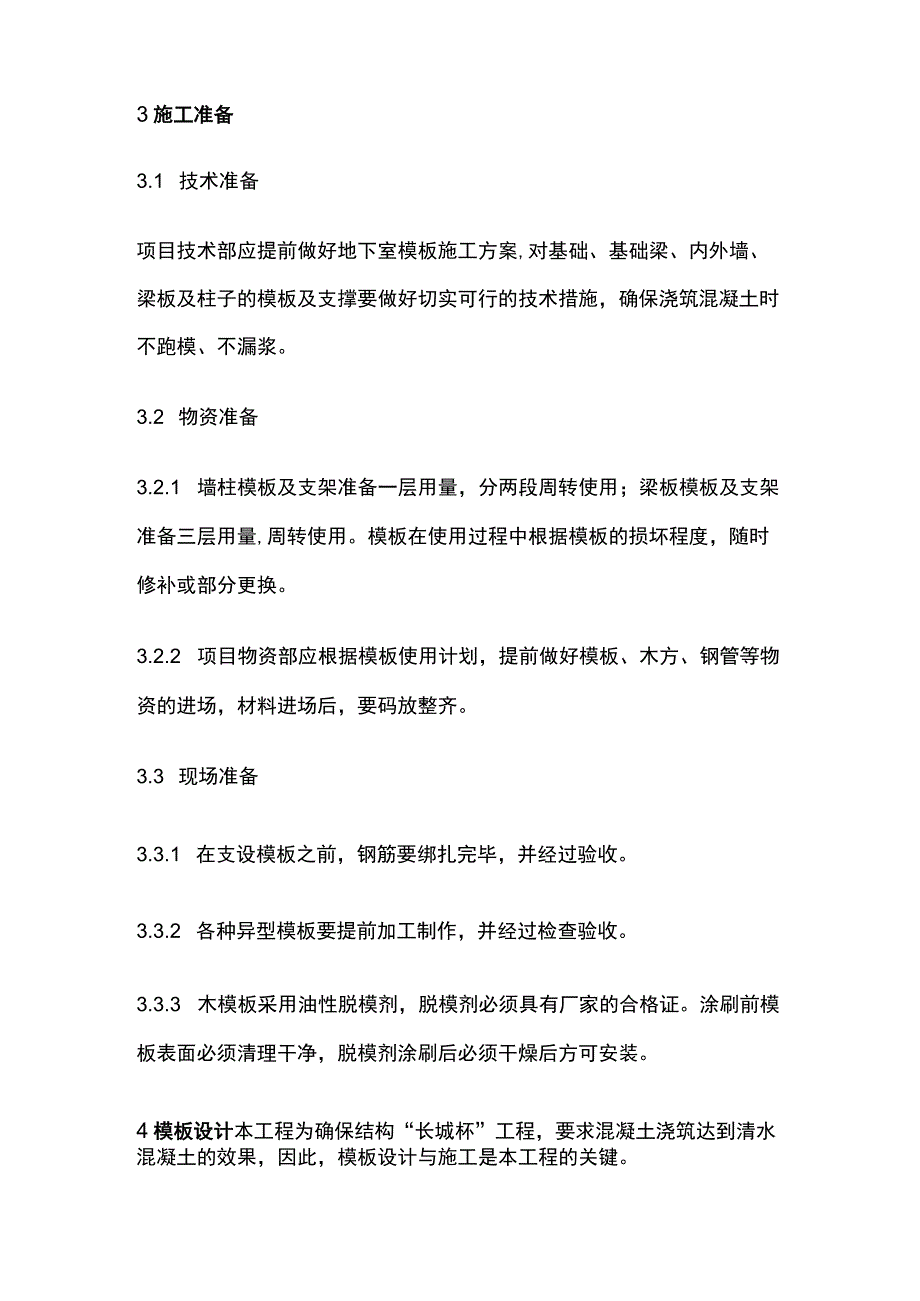 3 施工准备

3.1 技术准备

项目技术部应提前做好地下室模板施工方案,对基础、基础梁、内外墙、梁板及柱子的模板及支撑要做好切实可行的技术措施，确保浇筑混凝土时不跑模、不漏浆。

3.2 物资准备

3.2.1 墙柱模板及支架准备一层用量，分两段周转使用；梁板模板及支架准备三层用量,周转使用。模板在使用过程中根据模板的损坏程度，随时修补或部分更换。

3.2.2 项目物资部应根据模板使用计划，提前做好模板、木方、钢管等物资的进场，材料进场后，要码放整齐。

3.3 现场准备

3.3.1 在支设模板之前，钢筋要绑扎完毕，并经过验收。

3.3.2 各种异型模板要提前加工制作，并经过检查验收。

3.3.3 木模板采用油性脱模剂，脱模剂必须具有厂家的合格证。涂刷前模板表面必须清理干净，脱模剂涂刷后必须干燥后方可安装。

4 模板设计本工程为确保结构“长城杯”工程，要求混凝土浇筑达到清水混凝土的效果，因此，模板设计与施工是本工程的关键。